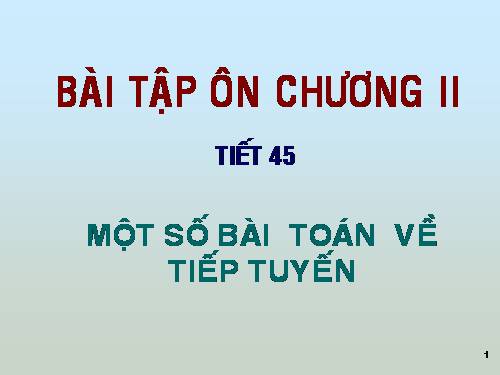 BÀI TẬP ÔN CHƯƠNG II

TIẾT 45

MỘT SỐ BÀI TOÁN VỀ TIẾP TUYẾN

1